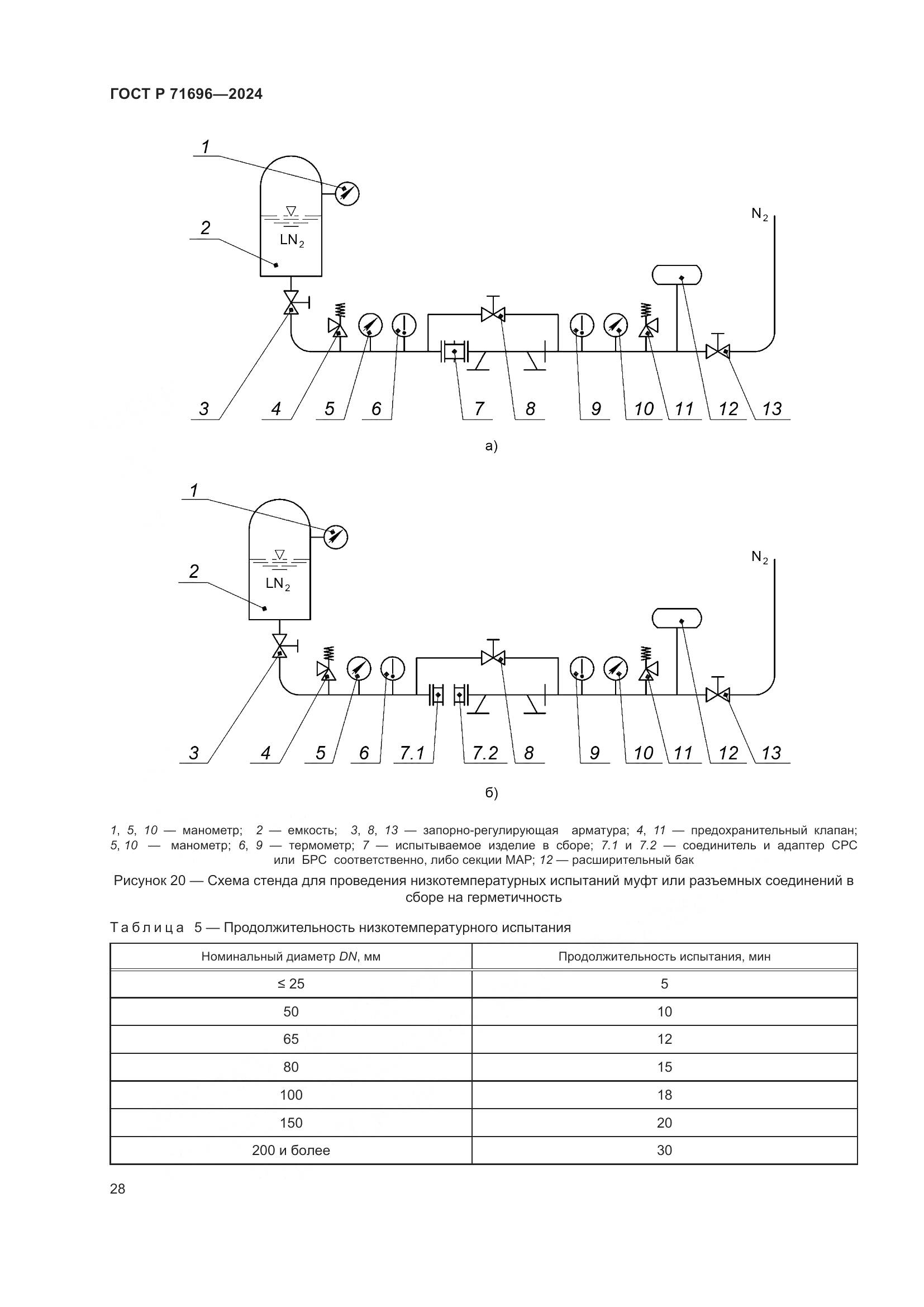 ГОСТ Р 71696—2024

1

2

$LN_2$

$N_2$

3 4 5 6 7 8 9 10 11 12 13

а)

1

2

$LN_2$

$N_2$

3 4 5 6 7.1 7.2 8 9 10 11 12 13

б)

1, 5, 10 — манометр; 2 — емкость; 3, 8, 13 — запорно-регулирующая арматура; 4, 11 — предохранительный клапан; 5, 10 — манометр; 6, 9 — термометр; 7 — испытываемое изделие в сборе; 7.1 и 7.2 — соединитель и адаптер СРС или БРС соответственно, либо секции МАР; 12 — расширительный бак

Рисунок 20 — Схема стенда для проведения низкотемпературных испытаний муфт или разъемных соединений в сборе на герметичность

Таблица 5 — Продолжительность низкотемпературного испытания

| Номинальный диаметр DN, мм | Продолжительность испытания, мин |
|---|---|
| ≤ 25 | 5 |
| 50 | 10 |
| 65 | 12 |
| 80 | 15 |
| 100 | 18 |
| 150 | 20 |
| 200 и более | 30 |

28